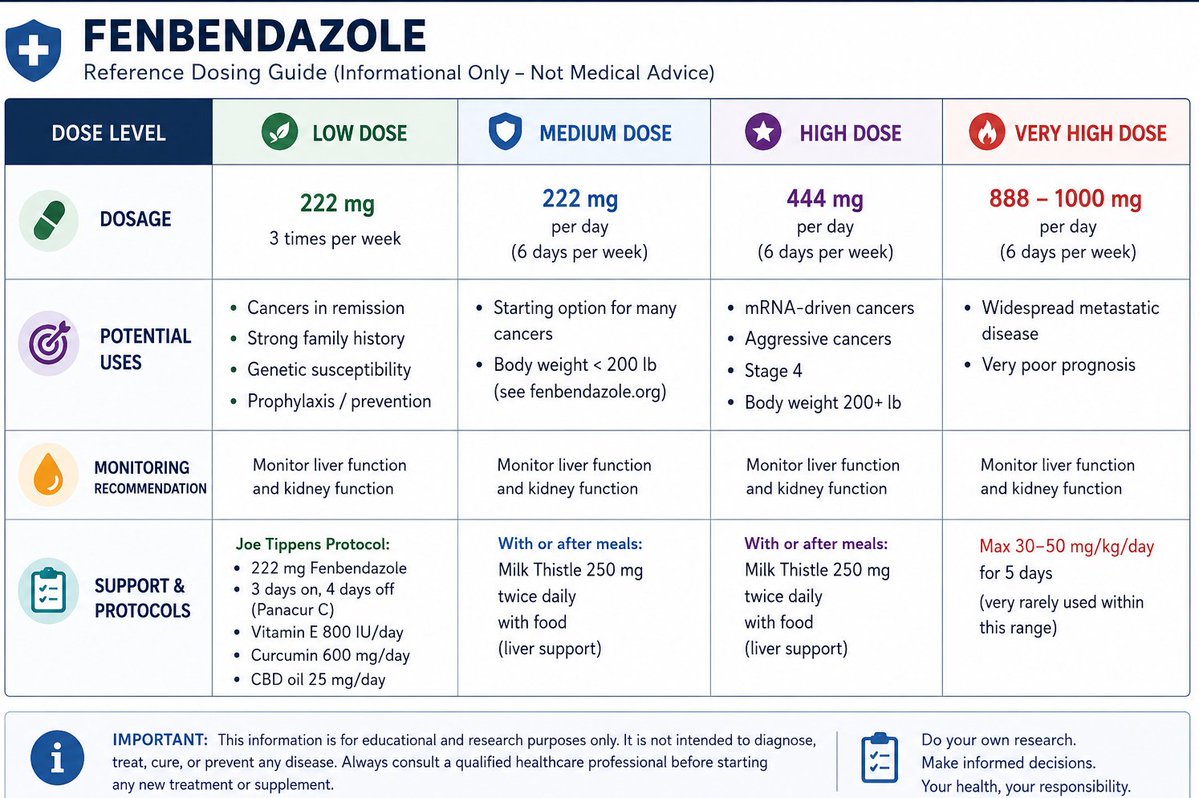 FENBENDAZOLE
Reference Dosing Guide (Informational Only – Not Medical Advice)

| DOSE LEVEL | LOW DOSE | MEDIUM DOSE | HIGH DOSE | VERY HIGH DOSE |
|---|---|---|---|---|
| DOSAGE | 222 mg 3 times per week | 222 mg per day (6 days per week) | 444 mg per day (6 days per week) | 888 – 1000 mg per day (6 days per week) |
| POTENTIAL USES | • Cancers in remission • Strong family history • Genetic susceptibility • Prophylaxis / prevention | • Starting option for many cancers • Body weight < 200 lb (see fenbendazole.org) | • mRNA-driven cancers • Aggressive cancers • Stage 4 • Body weight 200+ lb | • Widespread metastatic disease • Very poor prognosis |
| MONITORING RECOMMENDATION | Monitor liver function and kidney function | Monitor liver function and kidney function | Monitor liver function and kidney function | Monitor liver function and kidney function |
| SUPPORT & PROTOCOLS | Joe Tippens Protocol: • 222 mg Fenbendazole • 3 days on, 4 days off (Panacur C) • Vitamin E 800 IU/day • Curcumin 600 mg/day • CBD oil 25 mg/day | With or after meals: Milk Thistle 250 mg twice daily with food (liver support) | With or after meals: Milk Thistle 250 mg twice daily with food (liver support) | Max 30–50 mg/kg/day for 5 days (very rarely used within this range) |

IMPORTANT: This information is for educational and research purposes only. It is not intended to diagnose, treat, cure, or prevent any disease. Always consult a qualified healthcare professional before starting any new treatment or supplement.

Do your own research.
Make informed decisions.
Your health, your responsibility.